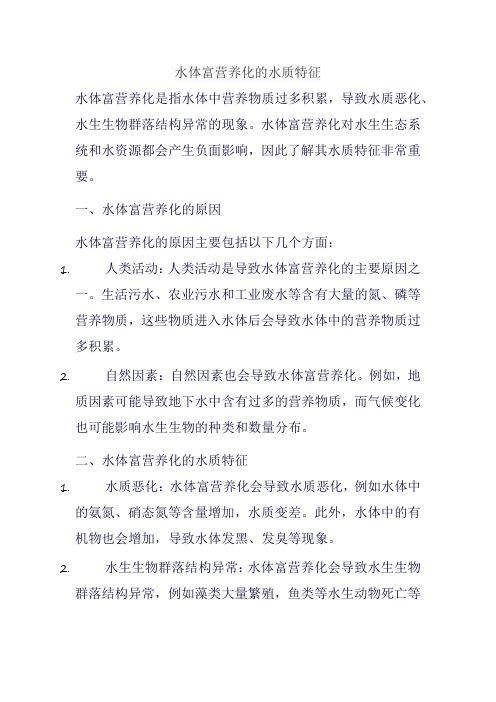 水体富营养化的水质特征

水体富营养化是指水体中营养物质过多积累，导致水质恶化、水生生物群落结构异常的现象。水体富营养化对水生生态系统和水资源都会产生负面影响，因此了解其水质特征非常重要。

一、水体富营养化的原因

水体富营养化的原因主要包括以下几个方面：

1. 人类活动：人类活动是导致水体富营养化的主要原因之一。生活污水、农业污水和工业废水等含有大量的氮、磷等营养物质，这些物质进入水体后会导致水体中的营养物质过多积累。

2. 自然因素：自然因素也会导致水体富营养化。例如，地质因素可能导致地下水中含有过多的营养物质，而气候变化也可能影响水生生物的种类和数量分布。

二、水体富营养化的水质特征

1. 水质恶化：水体富营养化会导致水质恶化，例如水体中的氨氮、硝态氮等含量增加，水质变差。此外，水体中的有机物也会增加，导致水体发黑、发臭等现象。

2. 水生生物群落结构异常：水体富营养化会导致水生生物群落结构异常，例如藻类大量繁殖，鱼类等水生动物死亡等